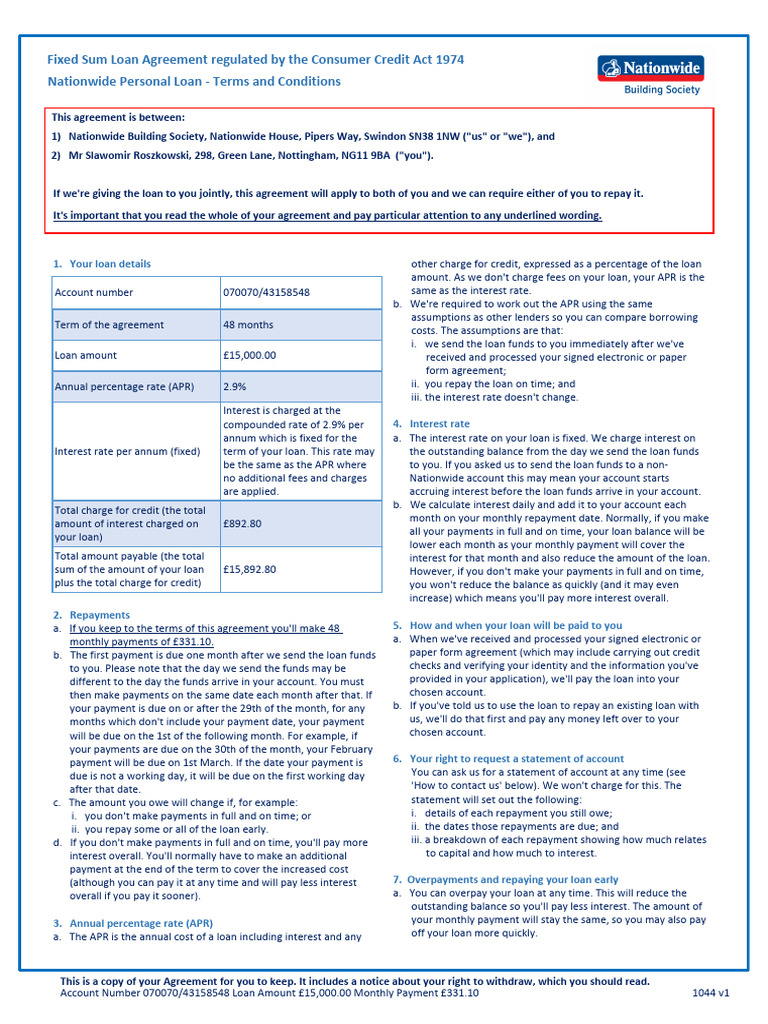 Fixed Sum Loan Agreement regulated by the Consumer Credit Act 1974
Nationwide Personal Loan - Terms and Conditions

Nationwide
Building Society

This agreement is between:
1) Nationwide Building Society, Nationwide House, Pipers Way, Swindon SN38 1NW ("us" or "we"), and
2) Mr Slawomir Roszkowski, 298, Green Lane, Nottingham, NG11 9BA ("you").

If we're giving the loan to you jointly, this agreement will apply to both of you and we can require either of you to repay it.
It's important that you read the whole of your agreement and pay particular attention to any underlined wording.

1. Your loan details

| Account number | 070070/43158548 |
|---|---|
| Term of the agreement | 48 months |
| Loan amount | £15,000.00 |
| Annual percentage rate (APR) | 2.9% |
| Interest rate per annum (fixed) | Interest is charged at the compounded rate of 2.9% per annum which is fixed for the term of your loan. This rate may be the same as the APR where no additional fees and charges are applied. |
| Total charge for credit (the total amount of interest charged on your loan) | £892.80 |
| Total amount payable (the total sum of the amount of your loan plus the total charge for credit) | £15,892.80 |

2. Repayments
a. If you keep to the terms of this agreement you'll make 48 monthly payments of £331.10.
b. The first payment is due one month after we send the loan funds to you. Please note that the day we send the funds may be different to the day the funds arrive in your account. You must then make payments on the same date each month after that. If your payment is due on or after the 29th of the month, for any months which don't include your payment date, your payment will be due on the 1st of the following month. For example, if your payments are due on the 30th of the month, your February payment will be due on 1st March. If the date your payment is due is not a working day, it will be due on the first working day after that date.
c. The amount you owe will change if, for example:
i. you don't make payments in full and on time; or
ii. you repay some or all of the loan early.
d. If you don't make payments in full and on time, you'll pay more interest overall. You'll normally have to make an additional payment at the end of the term to cover the increased cost (although you can pay it at any time and will pay less interest overall if you pay it sooner).

3. Annual percentage rate (APR)
a. The APR is the annual cost of a loan including interest and any other charge for credit, expressed as a percentage of the loan amount. As we don't charge fees on your loan, your APR is the same as the interest rate.
b. We're required to work out the APR using the same assumptions as other lenders so you can compare borrowing costs. The assumptions are that:
i. we send the loan funds to you immediately after we've received and processed your signed electronic or paper form agreement;
ii. you repay the loan on time; and
iii. the interest rate doesn't change.

4. Interest rate
a. The interest rate on your loan is fixed. We charge interest on the outstanding balance from the day we send the loan funds to you. If you asked us to send the loan funds to a non-Nationwide account this may mean your account starts accruing interest before the loan funds arrive in your account.
b. We calculate interest daily and add it to your account each month on your monthly repayment date. Normally, if you make all your payments in full and on time, your loan balance will be lower each month as your monthly payment will cover the interest for that month and also reduce the amount of the loan. However, if you don't make your payments in full and on time, you won't reduce the balance as quickly (and it may even increase) which means you'll pay more interest overall.

5. How and when your loan will be paid to you
a. When we've received and processed your signed electronic or paper form agreement (which may include carrying out credit checks and verifying your identity and the information you've provided in your application), we'll pay the loan into your chosen account.
b. If you've told us to use the loan to repay an existing loan with us, we'll do that first and pay any money left over to your chosen account.

6. Your right to request a statement of account
You can ask us for a statement of account at any time (see 'How to contact us' below). We won't charge for this. The statement will set out the following:
i. details of each repayment you still owe;
ii. the dates those repayments are due; and
iii. a breakdown of each repayment showing how much relates to capital and how much to interest.

7. Overpayments and repaying your loan early
a. You can overpay your loan at any time. This will reduce the outstanding balance so you'll pay less interest. The amount of your monthly payment will stay the same, so you may also pay off your loan more quickly.

This is a copy of your Agreement for you to keep. It includes a notice about your right to withdraw, which you should read.
Account Number 070070/43158548 Loan Amount £15,000.00 Monthly Payment £331.10
1044 v1